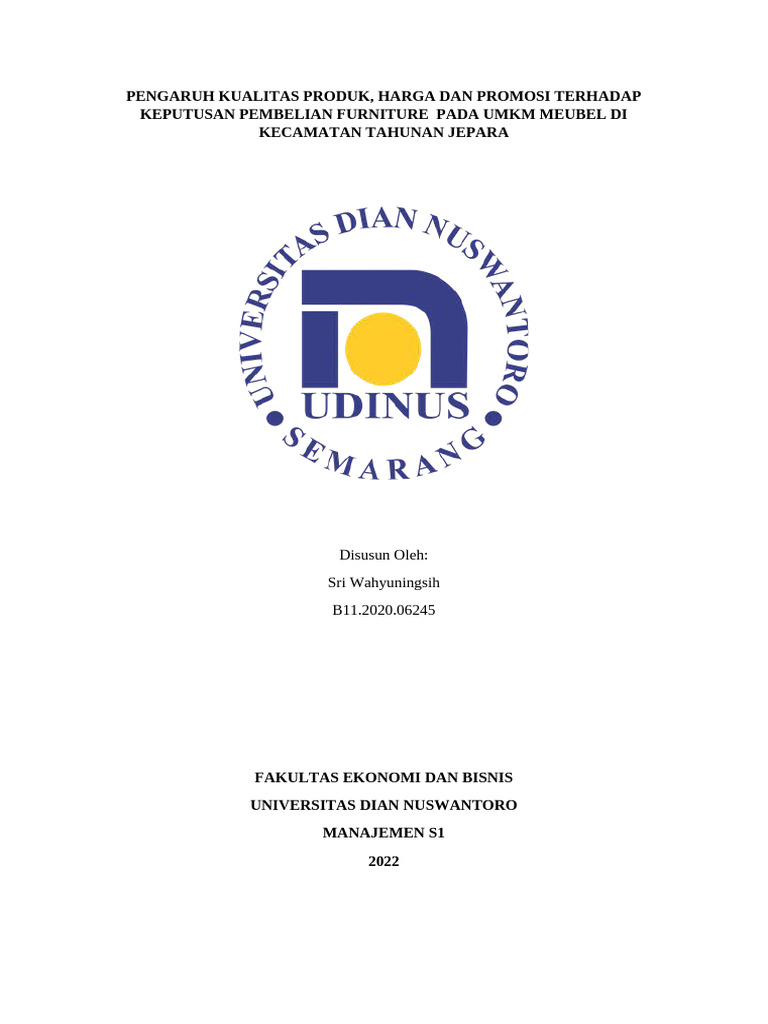 PENGARUH KUALITAS PRODUK, HARGA DAN PROMOSI TERHADAP KEPUTUSAN PEMBELIAN FURNITURE PADA UMKM MEUBEL DI KECAMATAN TAHUNAN JEPARA

UNIVERSITAS DIAN NUSWANTORO

UDINUS

SEMARANG

Disusun Oleh:

Sri Wahyuningsih

B11.2020.06245

FAKULTAS EKONOMI DAN BISNIS

UNIVERSITAS DIAN NUSWANTORO

MANAJEMEN S1

2022